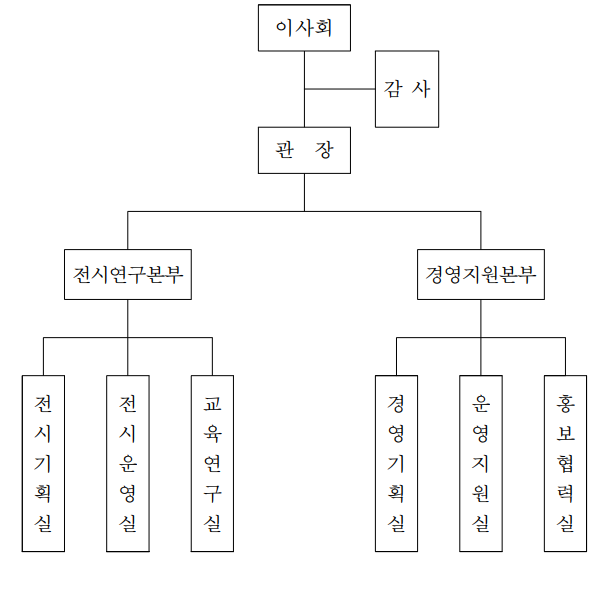 이사회

감 사

관 장

전시연구본부

경영지원본부

전시기획실

전시운영실

교육연구실

경영기획실

운영지원실

홍보협력실